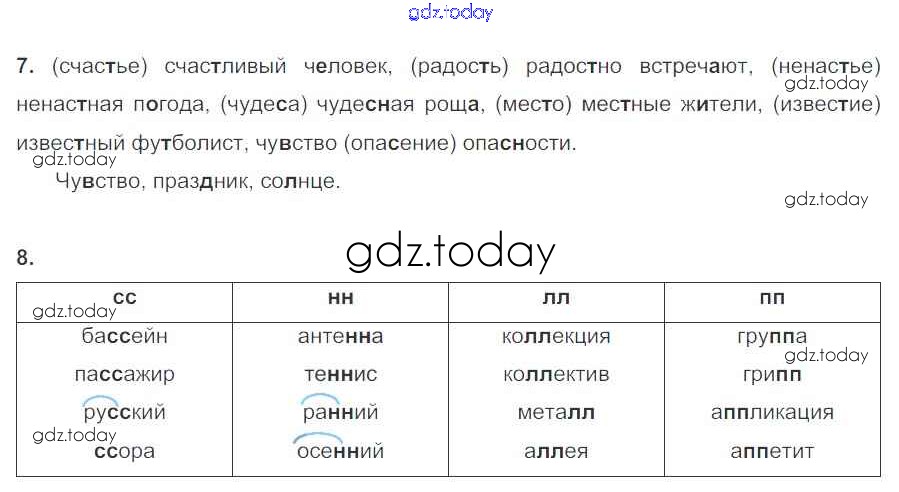 7. (счастье) счастливый человек, (радость) радостно встречают, (ненастье) ненастная погода, (чудеса) чудесная роща, (место) местные жители, (известие) известный футболист, чувство (опасение) опасности.

Чувство, праздник, солнце.

8.

| сс | нн | лл | пп |
|---|---|---|---|
| бассейн | антенна | коллекция | группа |
| пассажир | теннис | коллектив | грипп |
| русский | ранний | металл | аппликация |
| ссора | осенний | аллея | аппетит |

gdz.today